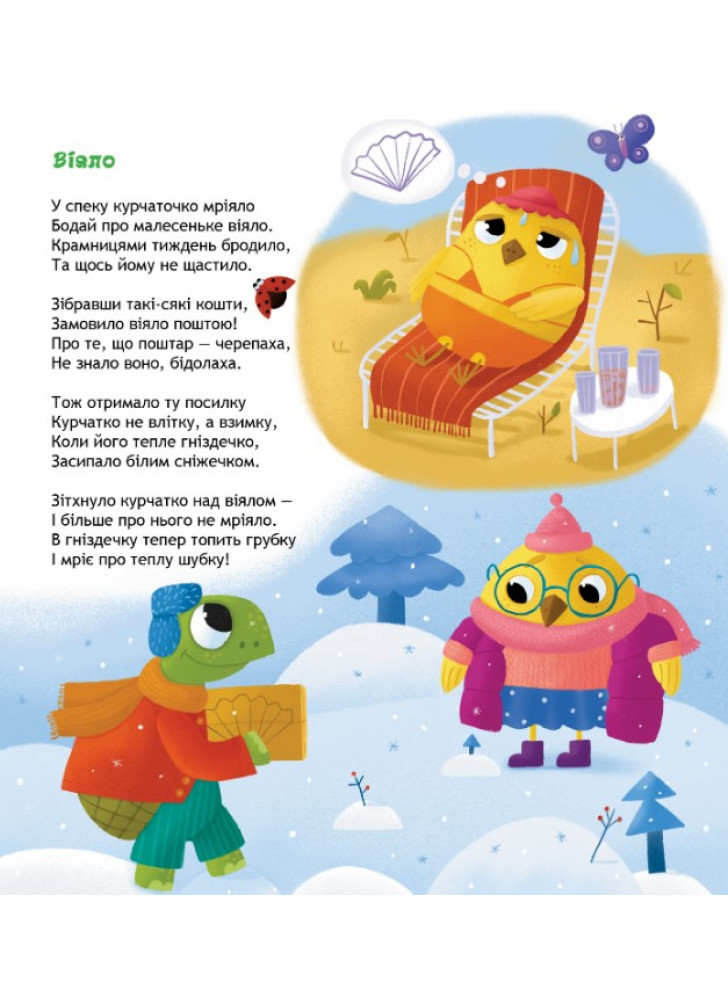 Віяло

У спеку курчаточко мріяло
Бодай про малесеньке віяло.
Крамницями тиждень бродило,
Та щось йому не щастило.

Зібравши такі-сякі кошти,
Замовило віяло поштою!
Про те, що поштар — черепаха,
Не знало воно, бідолаха.

Тож отримало ту посилку
Курчатко не влітку, а взимку,
Коли його тепле гніздечко,
Засипало білим сніжечком.

Зітхнуло курчатко над віялом —
І більше про нього не мріяло.
В гніздечку тепер топить грубку
І мріє про теплу шубку!